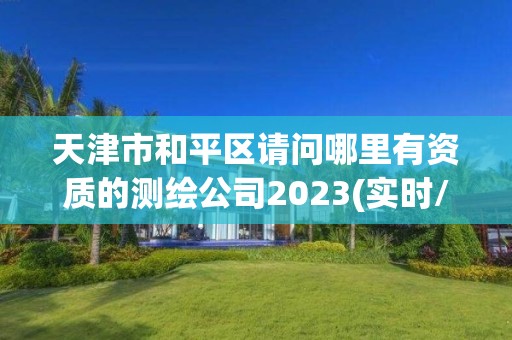 天津市和平区请问哪里有资质的测绘公司2023(实时/